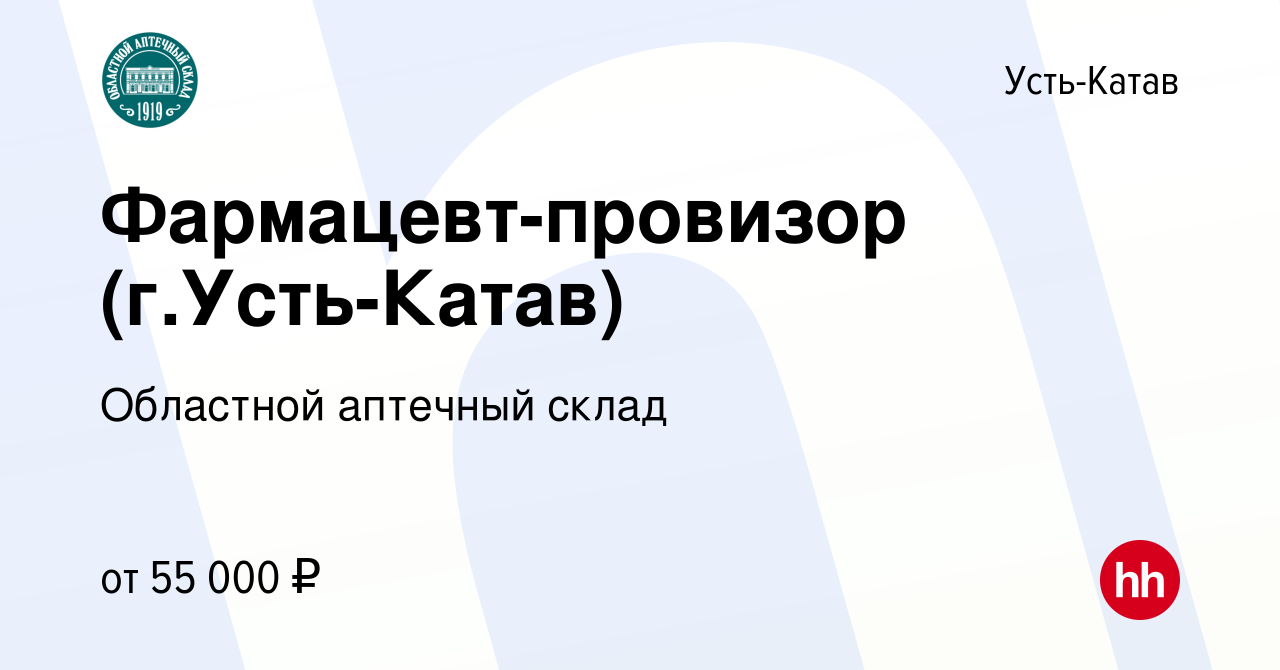 ОБЛАСТНОЙ АПТЕЧНЫЙ СКЛАД
1919

Усть-Катав

Фармацевт-провизор (г.Усть-Катав)

Областной аптечный склад

от 55 000 ₽

hh